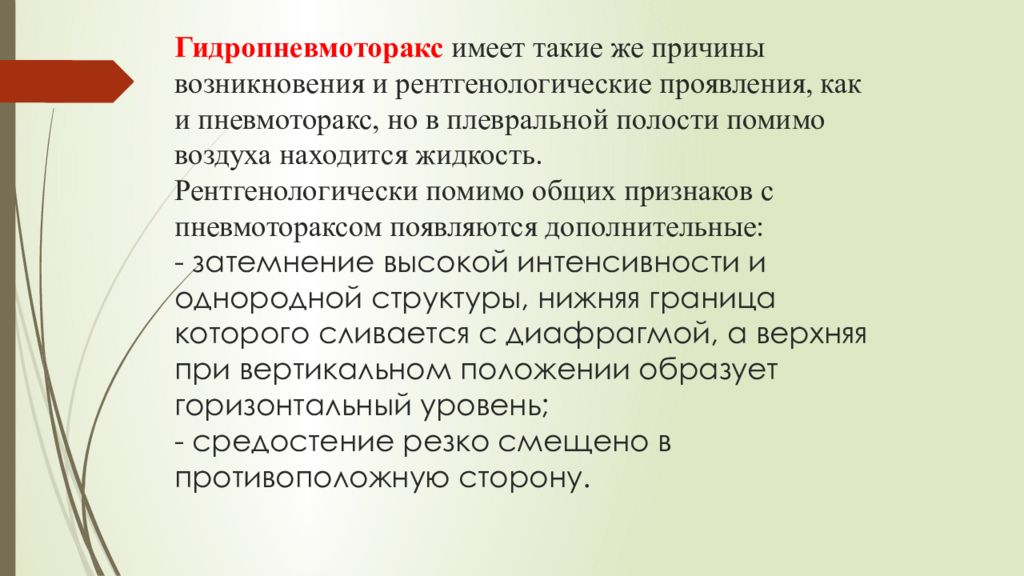 Гидропневмоторакс имеет такие же причины возникновения и рентгенологические проявления, как и пневмоторакс, но в плевральной полости помимо воздуха находится жидкость.
Рентгенологически помимо общих признаков с пневмотораксом появляются дополнительные:
- затемнение высокой интенсивности и однородной структуры, нижняя граница которого сливается с диафрагмой, а верхняя при вертикальном положении образует горизонтальный уровень;
- средостение резко смещено в противоположную сторону.